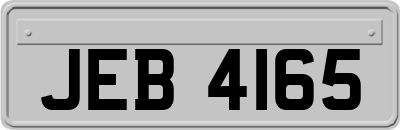 JEB 4165